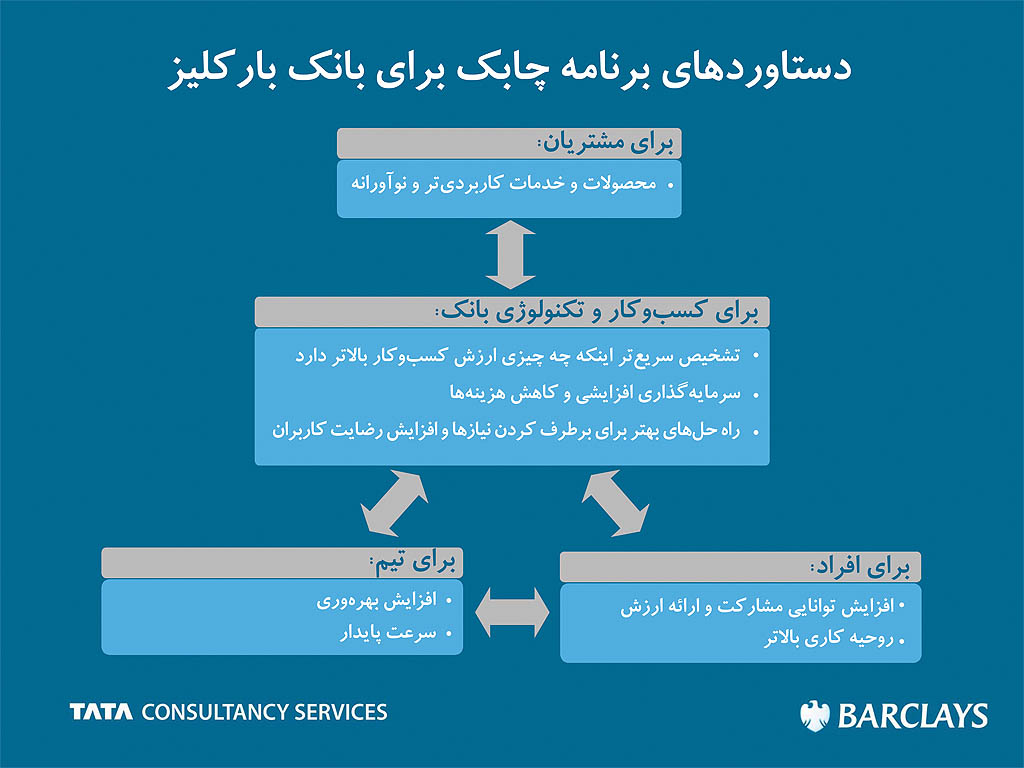 دستاوردهای برنامه چابک برای بانک بارکلیز

برای مشتریان:

• محصولات و خدمات کاربردی‌تر و نوآورانه

برای کسب‌وکار و تکنولوژی بانک:

• تشخیص سریع‌تر اینکه چه چیزی ارزش کسب‌وکار بالاتر دارد
• سرمایه‌گذاری افزایشی و کاهش هزینه‌ها
• راه حل‌های بهتر برای برطرف کردن نیازها و افزایش رضایت کاربران

برای افراد:

• افزایش توانایی مشارکت و ارائه ارزش
• روحیه کاری بالاتر

برای تیم:

• افزایش بهره‌وری
• سرعت پایدار

TATA CONSULTANCY SERVICES

BARCLAYS